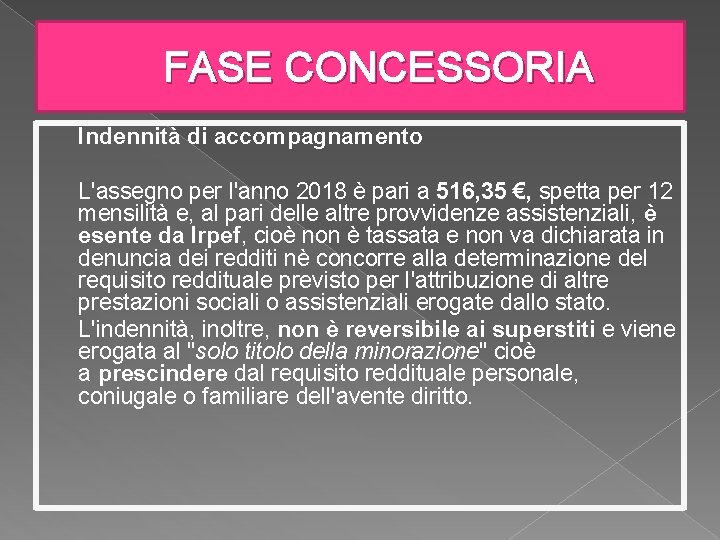 FASE CONCESSORIA

Indennità di accompagnamento

L'assegno per l'anno 2018 è pari a 516,35 €, spetta per 12 mensilità e, al pari delle altre provvidenze assistenziali, è esente da Irpef, cioè non è tassata e non va dichiarata in denuncia dei redditi nè concorre alla determinazione del requisito reddituale previsto per l'attribuzione di altre prestazioni sociali o assistenziali erogate dallo stato.

L'indennità, inoltre, non è reversibile ai superstiti e viene erogata al "solo titolo della minorazione" cioè a prescindere dal requisito reddituale personale, coniugale o familiare dell'avente diritto.